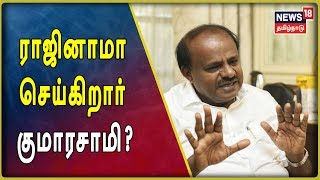 ராஜினாமா செய்கிறார் குமாரசாமி?

NEWS 18 தமிழ்நாடு